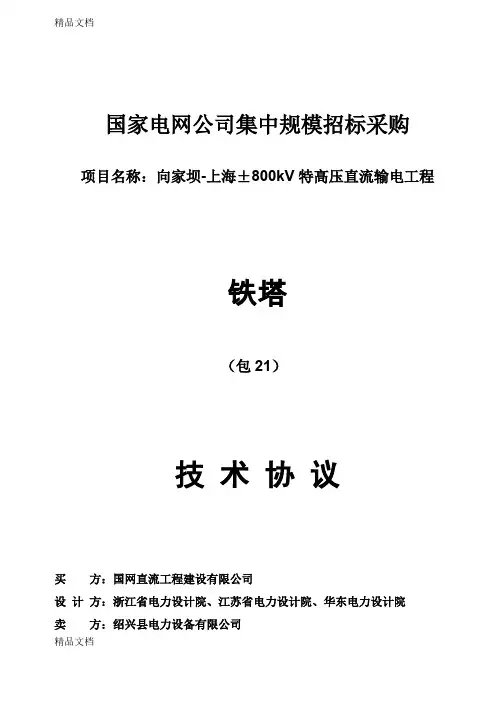 精品文档

国家电网公司集中规模招标采购

项目名称：向家坝-上海±800kV 特高压直流输电工程

铁塔

（包 21）

技 术 协 议

买 方：国网直流工程建设有限公司

设 计 方：浙江省电力设计院、江苏省电力设计院、华东电力设计院

卖 方：绍兴县电力设备有限公司

精品文档